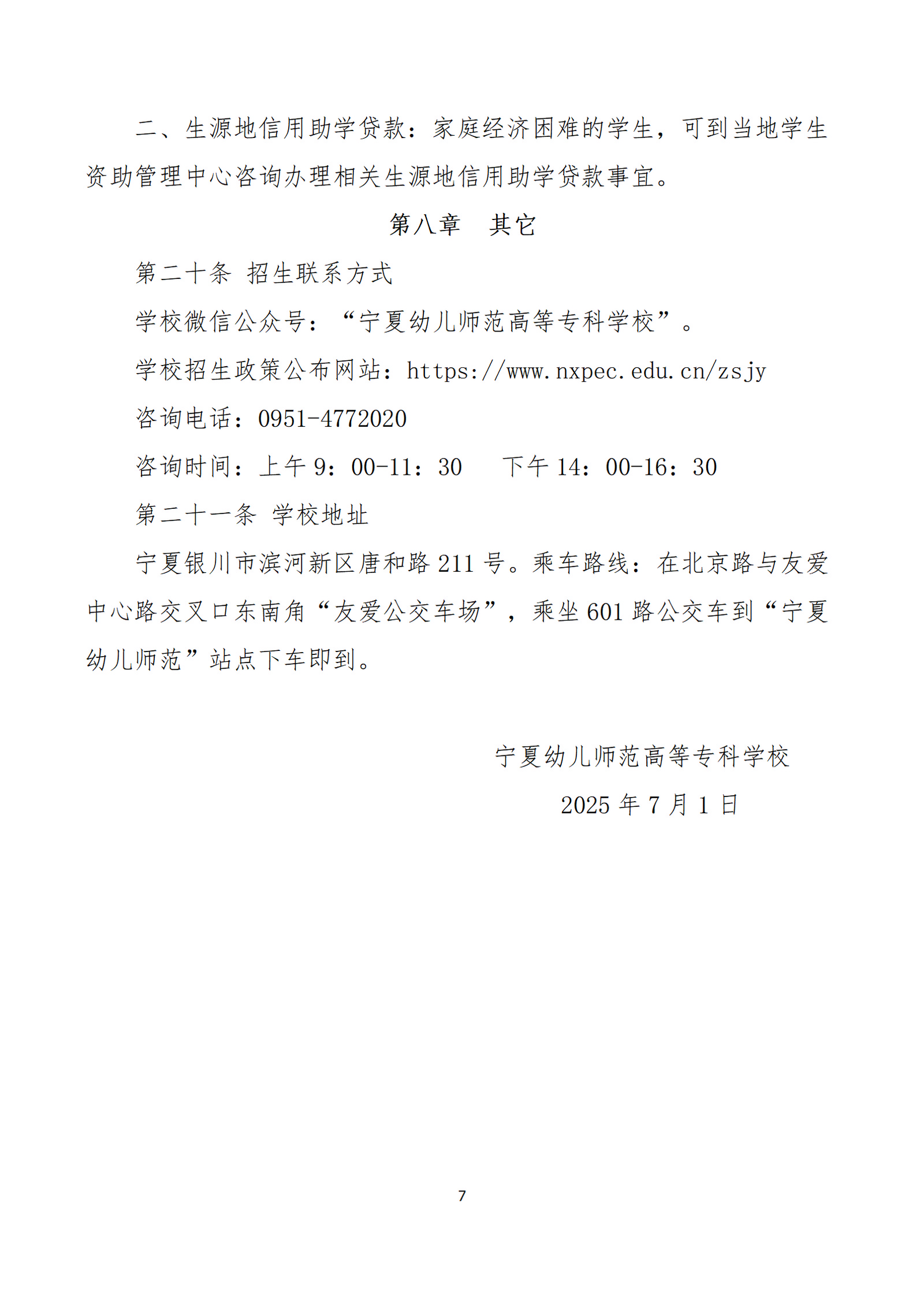 二、生源地信用助学贷款：家庭经济困难的学生，可到当地学生资助管理中心咨询办理相关生源地信用助学贷款事宜。

第八章　其它

第二十条 招生联系方式

学校微信公众号：“宁夏幼儿师范高等专科学校”。

学校招生政策公布网站：https://www.nxpec.edu.cn/zsjy

咨询电话：0951-4772020

咨询时间：上午 9：00-11：30　　下午 14：00-16：30

第二十一条 学校地址

宁夏银川市滨河新区唐和路 211 号。乘车路线：在北京路与友爱中心路交叉口东南角“友爱公交车场”，乘坐 601 路公交车到“宁夏幼儿师范”站点下车即到。

宁夏幼儿师范高等专科学校

2025 年 7 月 1 日

7